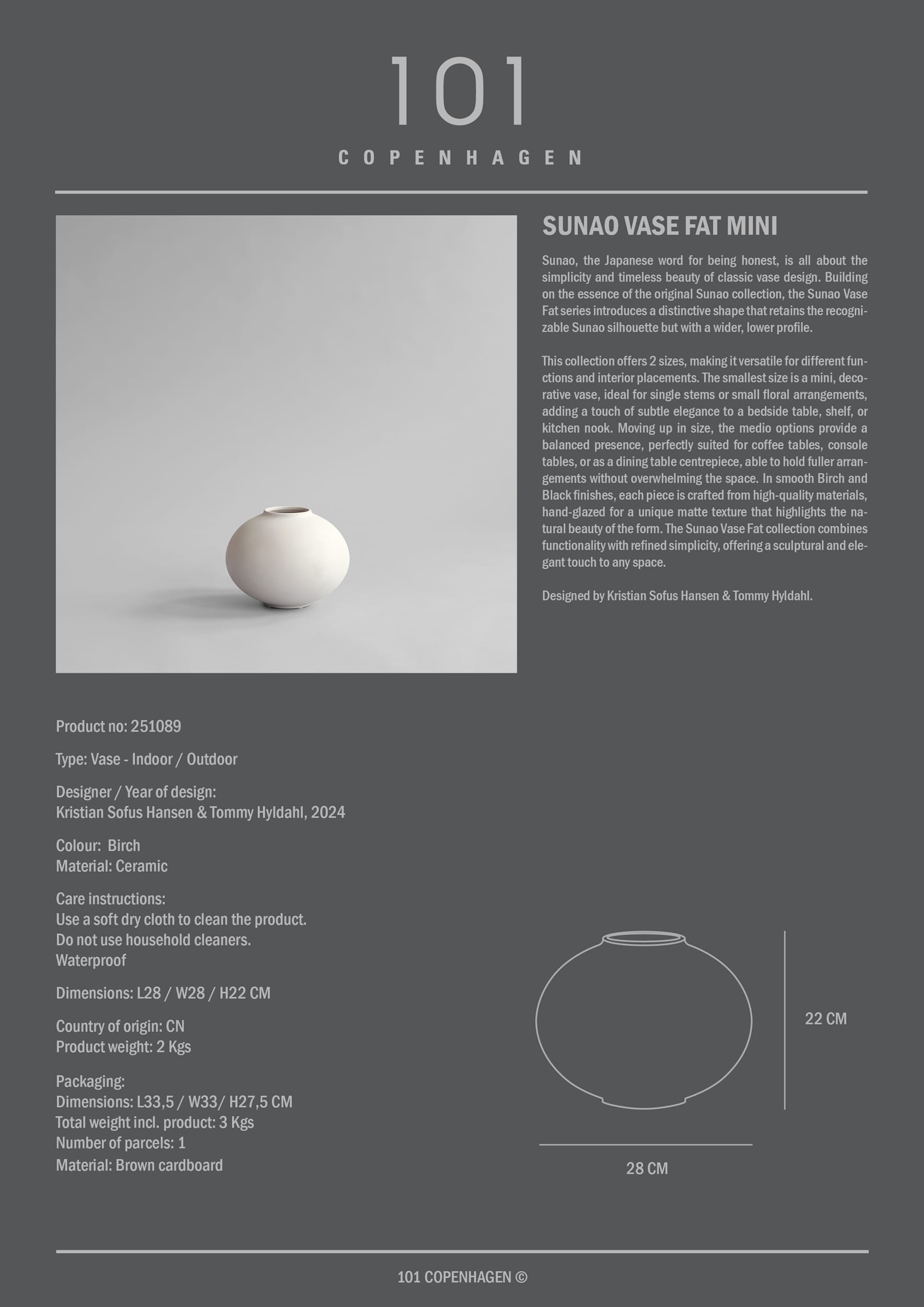 101

COPENHAGEN

SUNAO VASE FAT MINI

Sunao, the Japanese word for being honest, is all about the simplicity and timeless beauty of classic vase design. Building on the essence of the original Sunao collection, the Sunao Vase Fat series introduces a distinctive shape that retains the recognizable Sunao silhouette but with a wider, lower profile.

This collection offers 2 sizes, making it versatile for different functions and interior placements. The smallest size is a mini, decorative vase, ideal for single stems or small floral arrangements, adding a touch of subtle elegance to a bedside table, shelf, or kitchen nook. Moving up in size, the medio options provide a balanced presence, perfectly suited for coffee tables, console tables, or as a dining table centrepiece, able to hold fuller arrangements without overwhelming the space. In smooth Birch and Black finishes, each piece is crafted from high-quality materials, hand-glazed for a unique matte texture that highlights the natural beauty of the form. The Sunao Vase Fat collection combines functionality with refined simplicity, offering a sculptural and elegant touch to any space.

Designed by Kristian Sofus Hansen & Tommy Hyldahl.

Product no: 251089

Type: Vase - Indoor / Outdoor

Designer / Year of design:
Kristian Sofus Hansen & Tommy Hyldahl, 2024

Colour: Birch
Material: Ceramic

Care instructions:
Use a soft dry cloth to clean the product.
Do not use household cleaners.
Waterproof

Dimensions: L28 / W28 / H22 CM

Country of origin: CN
Product weight: 2 Kgs

Packaging:
Dimensions: L33,5 / W33/ H27,5 CM
Total weight incl. product: 3 Kgs
Number of parcels: 1
Material: Brown cardboard

22 CM

28 CM

101 COPENHAGEN ©